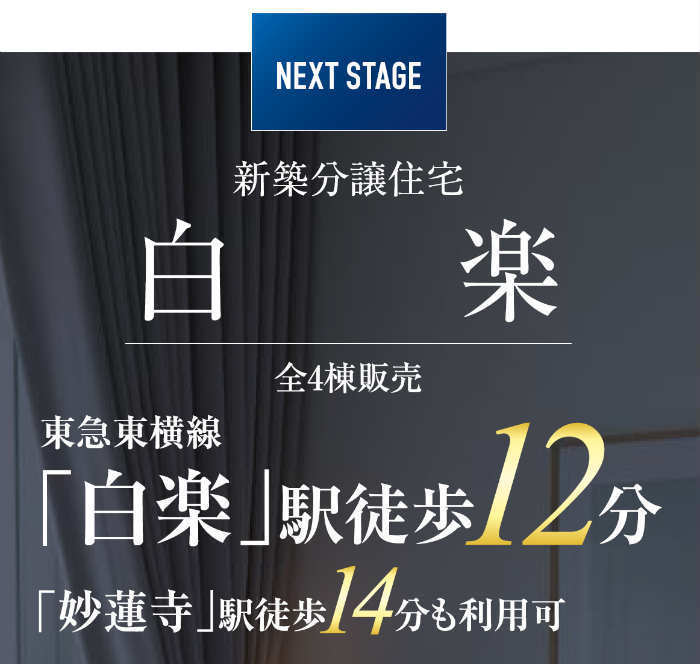 NEXT STAGE

新築分譲住宅

白　楽

全4棟販売

東急東横線

「白楽」駅徒歩12分

「妙蓮寺」駅徒歩14分も利用可